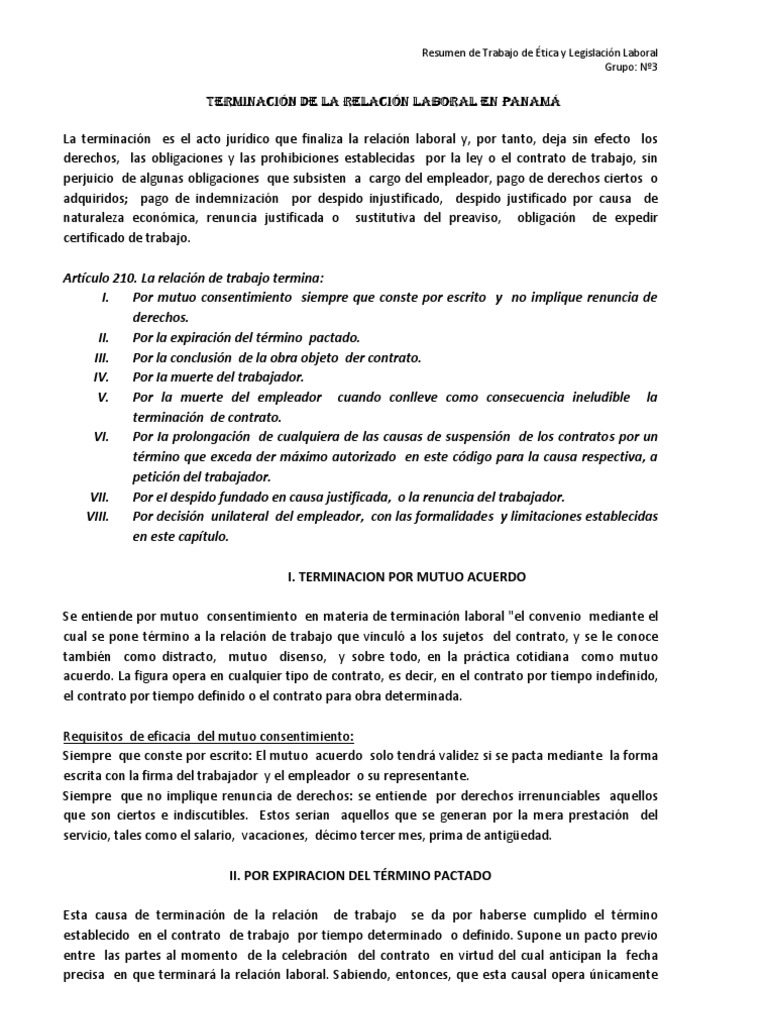 Resumen de Trabajo de Ética y Legislación Laboral
Grupo: Nº3

TERMINACIÓN DE LA RELACIÓN LABORAL EN PANAMÁ

La terminación es el acto jurídico que finaliza la relación laboral y, por tanto, deja sin efecto los derechos, las obligaciones y las prohibiciones establecidas por la ley o el contrato de trabajo, sin perjuicio de algunas obligaciones que subsisten a cargo del empleador, pago de derechos ciertos o adquiridos; pago de indemnización por despido injustificado, despido justificado por causa de naturaleza económica, renuncia justificada o sustitutiva del preaviso, obligación de expedir certificado de trabajo.

Artículo 210. La relación de trabajo termina:
I. Por mutuo consentimiento siempre que conste por escrito y no implique renuncia de derechos.
II. Por la expiración del término pactado.
III. Por la conclusión de la obra objeto der contrato.
IV. Por la muerte del trabajador.
V. Por la muerte del empleador cuando conlleve como consecuencia ineludible la terminación de contrato.
VI. Por la prolongación de cualquiera de las causas de suspensión de los contratos por un término que exceda der máximo autorizado en este código para la causa respectiva, a petición del trabajador.
VII. Por el despido fundado en causa justificada, o la renuncia del trabajador.
VIII. Por decisión unilateral del empleador, con las formalidades y limitaciones establecidas en este capítulo.

I. TERMINACION POR MUTUO ACUERDO

Se entiende por mutuo consentimiento en materia de terminación laboral "el convenio mediante el cual se pone término a la relación de trabajo que vinculó a los sujetos del contrato, y se le conoce también como distracto, mutuo disenso, y sobre todo, en la práctica cotidiana como mutuo acuerdo. La figura opera en cualquier tipo de contrato, es decir, en el contrato por tiempo indefinido, el contrato por tiempo definido o el contrato para obra determinada.

Requisitos de eficacia del mutuo consentimiento:
Siempre que conste por escrito: El mutuo acuerdo solo tendrá validez si se pacta mediante la forma escrita con la firma del trabajador y el empleador o su representante.
Siempre que no implique renuncia de derechos: se entiende por derechos irrenunciables aquellos que son ciertos e indiscutibles. Estos serian aquellos que se generan por la mera prestación del servicio, tales como el salario, vacaciones, décimo tercer mes, prima de antigüedad.

II. POR EXPIRACION DEL TÉRMINO PACTADO

Esta causa de terminación de la relación de trabajo se da por haberse cumplido el término establecido en el contrato de trabajo por tiempo determinado o definido. Supone un pacto previo entre las partes al momento de la celebración del contrato en virtud del cual anticipan la fecha precisa en que terminará la relación laboral. Sabiendo, entonces, que esta causal opera únicamente